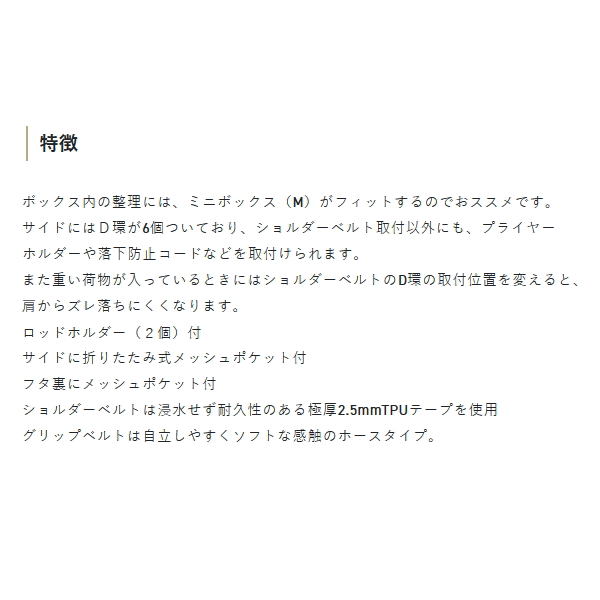 特徴

ボックス内の整理には、ミニボックス（M）がフィットするのでおススメです。
サイドにはD環が6個ついており、ショルダーベルト取付以外にも、プライヤーホルダーや落下防止コードなどを取付けられます。
また重い荷物が入っているときにはショルダーベルトのD環の取付位置を変えると、肩からズレ落ちにくくなります。
ロッドホルダー（２個）付
サイドに折りたたみ式メッシュポケット付
フタ裏にメッシュポケット付
ショルダーベルトは浸水せず耐久性のある極厚2.5mmTPUテープを使用
グリップベルトは自立しやすくソフトな感触のホースタイプ。